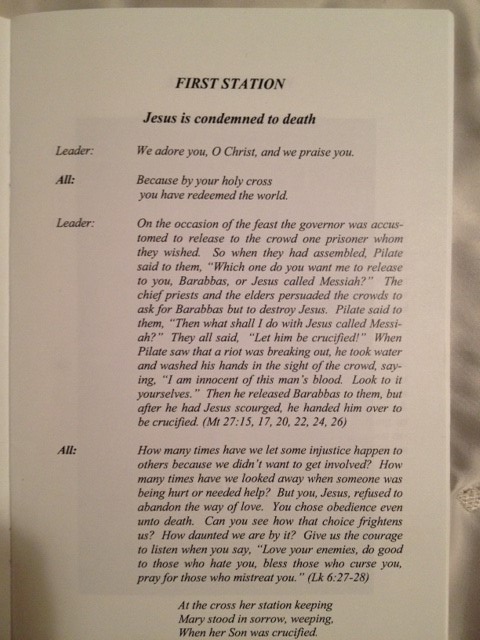 FIRST STATION

Jesus is condemned to death

Leader: We adore you, O Christ, and we praise you.

All: Because by your holy cross you have redeemed the world.

Leader: On the occasion of the feast the governor was accustomed to release to the crowd one prisoner whom they wished. So when they had assembled, Pilate said to them, "Which one do you want me to release to you, Barabbas, or Jesus called Messiah?" The chief priests and the elders persuaded the crowds to ask for Barabbas but to destroy Jesus. Pilate said to them, "Then what shall I do with Jesus called Messiah?" They all said, "Let him be crucified!" When Pilate saw that a riot was breaking out, he took water and washed his hands in the sight of the crowd, saying, "I am innocent of this man's blood. Look to it yourselves." Then he released Barabbas to them, but after he had Jesus scourged, he handed him over to be crucified. (Mt 27:15, 17, 20, 22, 24, 26)

All: How many times have we let some injustice happen to others because we didn't want to get involved? How many times have we looked away when someone was being hurt or needed help? But you, Jesus, refused to abandon the way of love. You chose obedience even unto death. Can you see how that choice frightens us? How daunted we are by it? Give us the courage to listen when you say, "Love your enemies, do good to those who hate you, bless those who curse you, pray for those who mistreat you." (Lk 6:27-28)

At the cross her station keeping
Mary stood in sorrow, weeping,
When her Son was crucified.